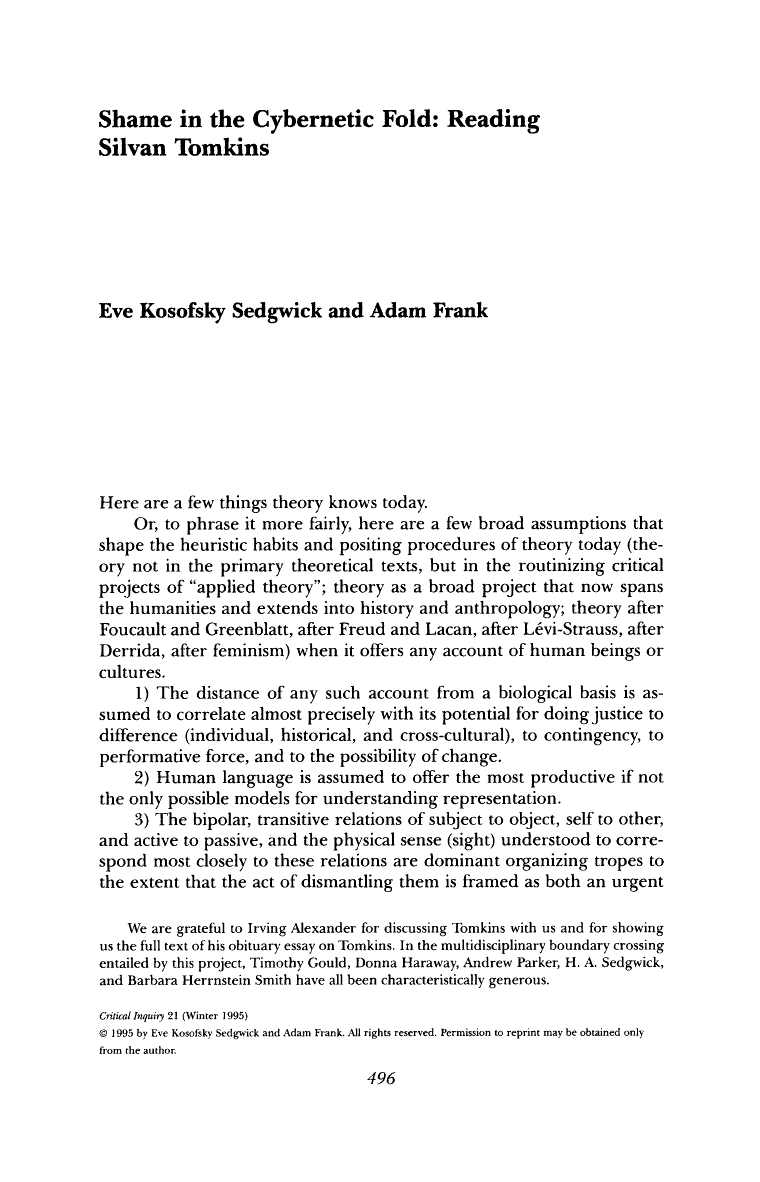 Shame in the Cybernetic Fold: Reading Silvan Tomkins

Eve Kosofsky Sedgwick and Adam Frank

Here are a few things theory knows today.

Or, to phrase it more fairly, here are a few broad assumptions that shape the heuristic habits and positing procedures of theory today (theory not in the primary theoretical texts, but in the routinizing critical projects of "applied theory"; theory as a broad project that now spans the humanities and extends into history and anthropology; theory after Foucault and Greenblatt, after Freud and Lacan, after Lévi-Strauss, after Derrida, after feminism) when it offers any account of human beings or cultures.

1) The distance of any such account from a biological basis is assumed to correlate almost precisely with its potential for doing justice to difference (individual, historical, and cross-cultural), to contingency, to performative force, and to the possibility of change.

2) Human language is assumed to offer the most productive if not the only possible models for understanding representation.

3) The bipolar, transitive relations of subject to object, self to other, and active to passive, and the physical sense (sight) understood to correspond most closely to these relations are dominant organizing tropes to the extent that the act of dismantling them is framed as both an urgent

We are grateful to Irving Alexander for discussing Tomkins with us and for showing us the full text of his obituary essay on Tomkins. In the multidisciplinary boundary crossing entailed by this project, Timothy Gould, Donna Haraway, Andrew Parker, H. A. Sedgwick, and Barbara Herrnstein Smith have all been characteristically generous.

Critical Inquiry 21 (Winter 1995)
© 1995 by Eve Kosofsky Sedgwick and Adam Frank. All rights reserved. Permission to reprint may be obtained only from the author.

496